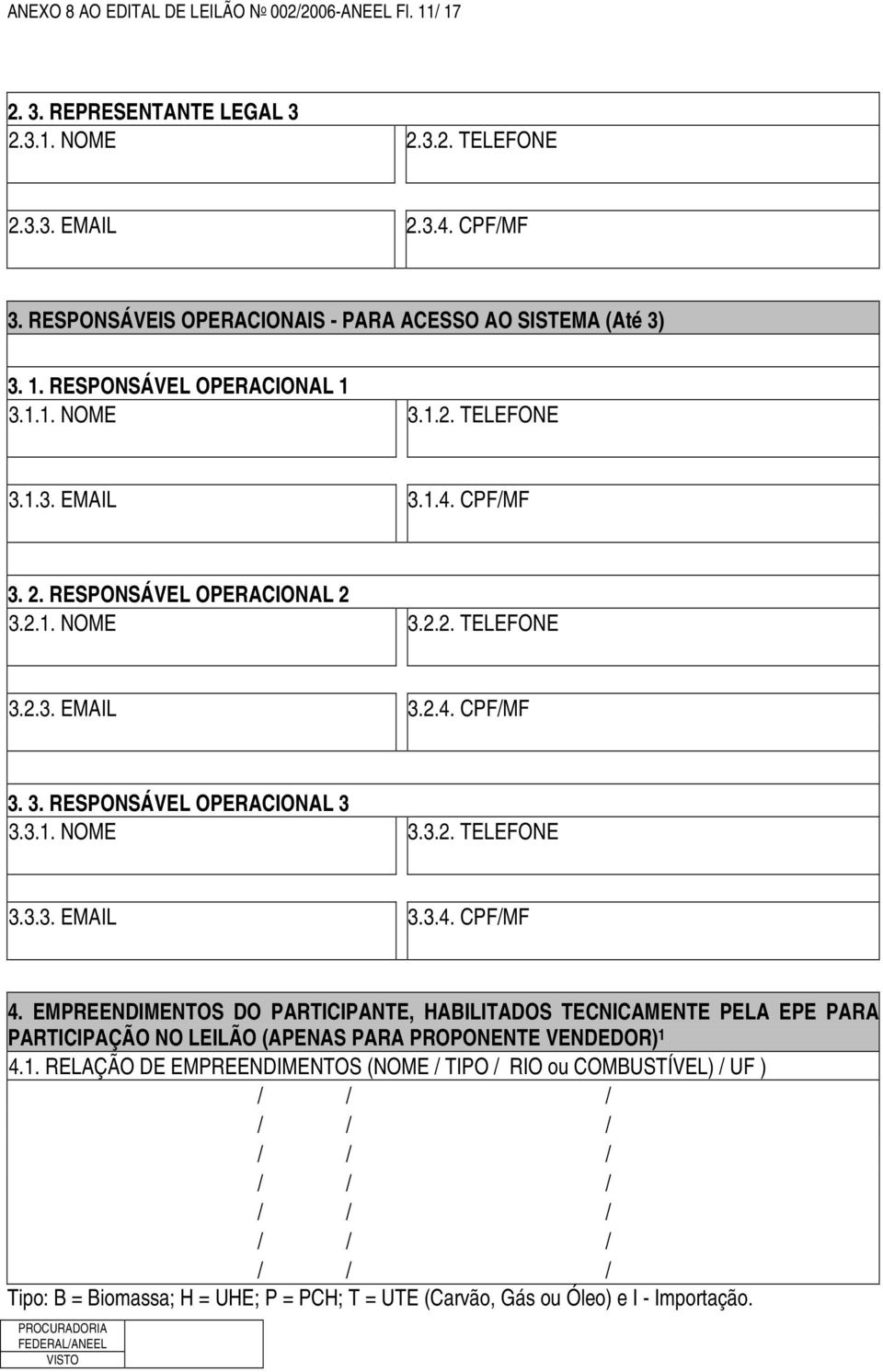 ANEXO 8 AO EDITAL DE LEILÃO № 002/2006-ANEEL Fl. 11/ 17

2. 3. REPRESENTANTE LEGAL 3
2.3.1. NOME
2.3.2. TELEFONE
2.3.3. EMAIL
2.3.4. CPF/MF

3. RESPONSÁVEIS OPERACIONAIS - PARA ACESSO AO SISTEMA (Até 3)

3. 1. RESPONSÁVEL OPERACIONAL 1
3.1.1. NOME
3.1.2. TELEFONE
3.1.3. EMAIL
3.1.4. CPF/MF

3. 2. RESPONSÁVEL OPERACIONAL 2
3.2.1. NOME
3.2.2. TELEFONE
3.2.3. EMAIL
3.2.4. CPF/MF

3. 3. RESPONSÁVEL OPERACIONAL 3
3.3.1. NOME
3.3.2. TELEFONE
3.3.3. EMAIL
3.3.4. CPF/MF

4. EMPREENDIMENTOS DO PARTICIPANTE, HABILITADOS TECNICAMENTE PELA EPE PARA PARTICIPAÇÃO NO LEILÃO (APENAS PARA PROPONENTE VENDEDOR)¹
4.1. RELAÇÃO DE EMPREENDIMENTOS (NOME / TIPO / RIO ou COMBUSTÍVEL) / UF )
/ / /
/ / /
/ / /
/ / /
/ / /
/ / /
/ / /
Tipo: B = Biomassa; H = UHE; P = PCH; T = UTE (Carvão, Gás ou Óleo) e I - Importação.

PROCURADORIA FEDERAL/ANEEL VISTO